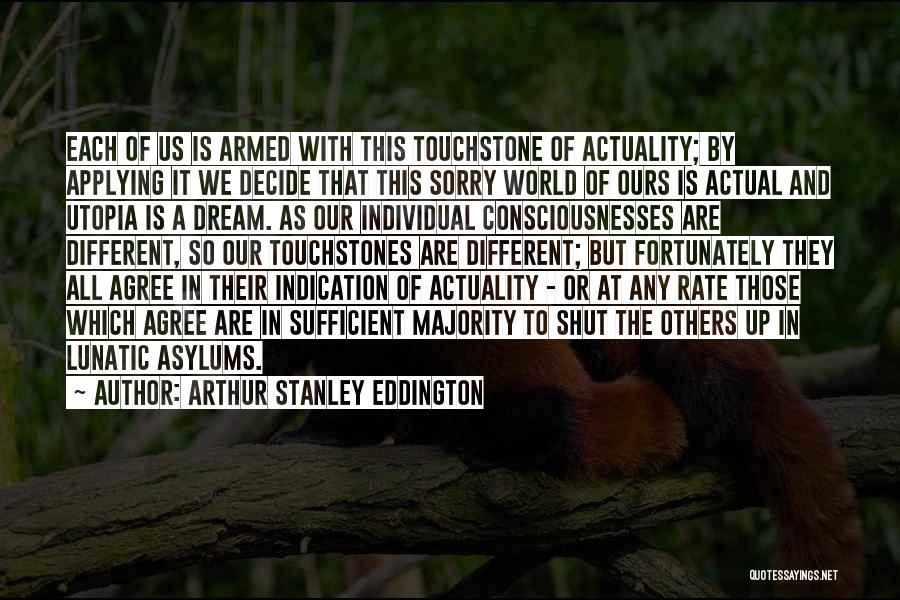 EACH OF US IS ARMED WITH THIS TOUCHSTONE OF ACTUALITY; BY APPLYING IT WE DECIDE THAT THIS SORRY WORLD OF OURS IS ACTUAL AND UTOPIA IS A DREAM. AS OUR INDIVIDUAL CONSCIOUSNESSES ARE DIFFERENT, SO OUR TOUCHSTONES ARE DIFFERENT; BUT FORTUNATELY THEY ALL AGREE IN THEIR INDICATION OF ACTUALITY - OR AT ANY RATE THOSE WHICH AGREE ARE IN SUFFICIENT MAJORITY TO SHUT THE OTHERS UP IN LUNATIC ASYLUMS.

- AUTHOR: ARTHUR STANLEY EDDINGTON

QUOTESSAYINGS.NET